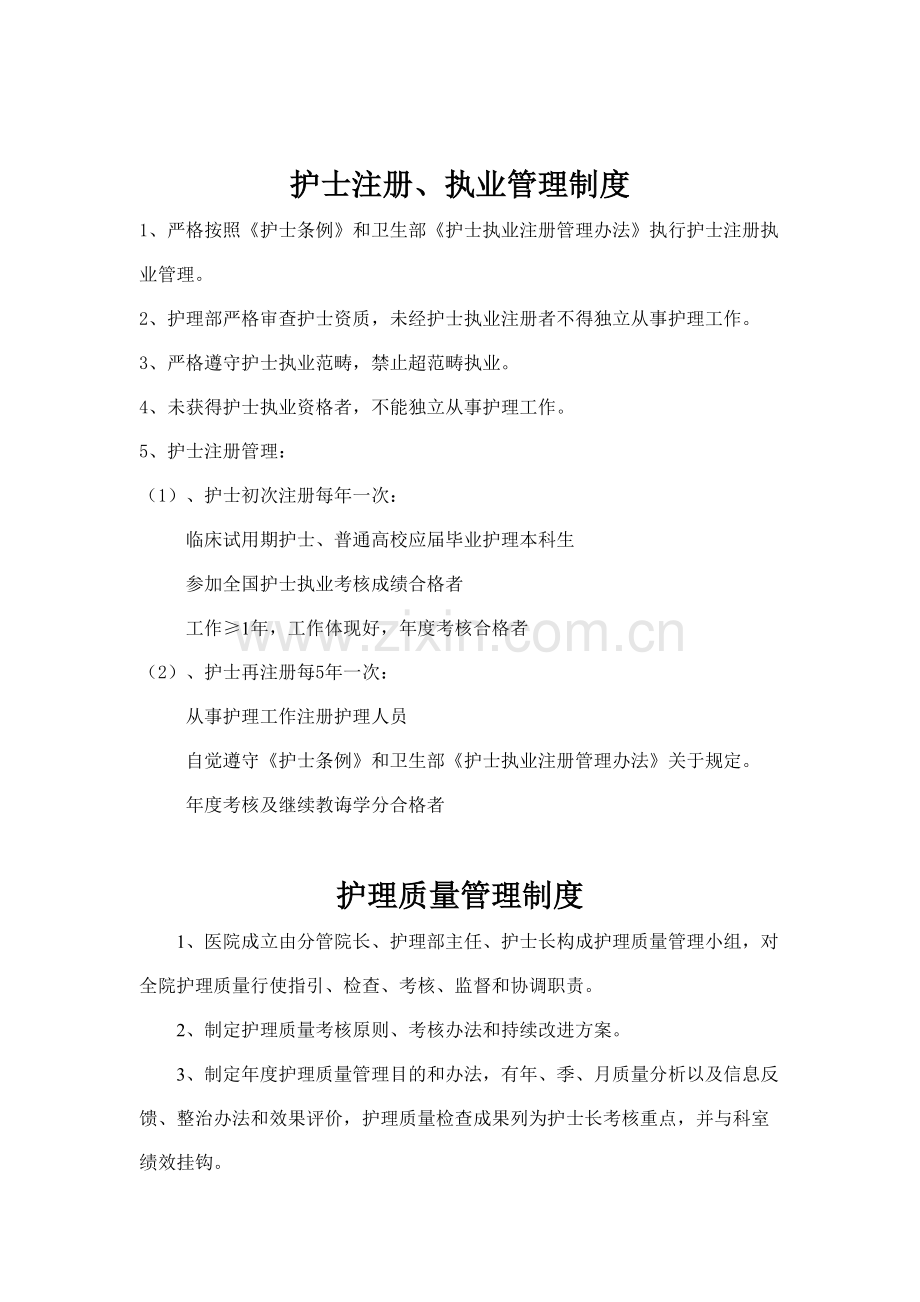 护士注册、执业管理制度

1、严格按照《护士条例》和卫生部《护士执业注册管理办法》执行护士注册执业管理。

2、护理部严格审查护士资质，未经护士执业注册者不得独立从事护理工作。

3、严格遵守护士执业范畴，禁止超范畴执业。

4、未获得护士执业资格者，不能独立从事护理工作。

5、护士注册管理：

（1）、护士初次注册每年一次：

临床试用期护士、普通高校应届毕业护理本科生

参加全国护士执业考核成绩合格者

工作≥1年，工作体现好，年度考核合格者

（2）、护士再注册每5年一次：

从事护理工作注册护理人员

自觉遵守《护士条例》和卫生部《护士执业注册管理办法》关于规定。

年度考核及继续教诲学分合格者

护理质量管理制度

1、医院成立由分管院长、护理部主任、护士长构成护理质量管理小组，对全院护理质量行使指引、检查、考核、监督和协调职责。

2、制定护理质量考核原则、考核办法和持续改进方案。

3、制定年度护理质量管理目的和办法，有年、季、月质量分析以及信息反馈、整治办法和效果评价，护理质量检查成果列为护士长考核重点，并与科室绩效挂钩。

www.zixin.com.cn